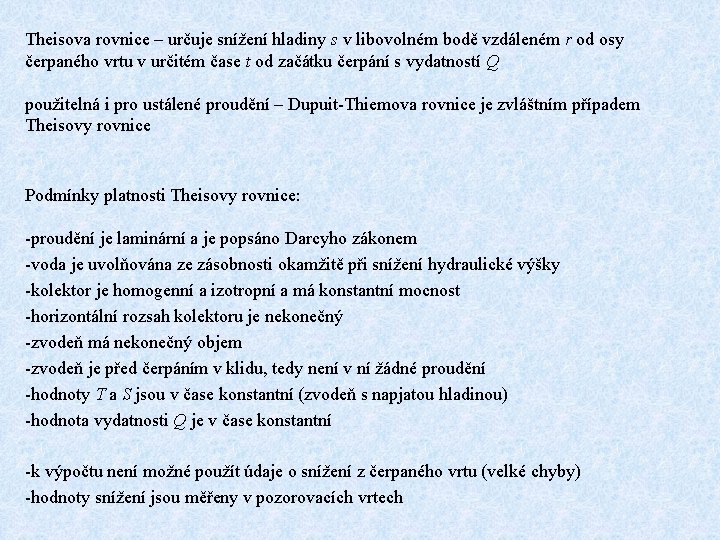 Theisova rovnice – určuje snížení hladiny $s$ v libovolném bodě vzdáleném $r$ od osy čerpaného vrtu v určitém čase $t$ od začátku čerpání s vydatností $Q$

použitelná i pro ustálené proudění – Dupuit-Thiemova rovnice je zvláštním případem Theisovy rovnice

Podmínky platnosti Theisovy rovnice:

-proudění je laminární a je popsáno Darcyho zákonem
-voda je uvolňována ze zásobnosti okamžitě při snížení hydraulické výšky
-kolektor je homogenní a izotropní a má konstantní mocnost
-horizontální rozsah kolektoru je nekonečný
-zvodeň má nekonečný objem
-zvodeň je před čerpáním v klidu, tedy není v ní žádné proudění
-hodnoty $T$ a $S$ jsou v čase konstantní (zvodeň s napjatou hladinou)
-hodnota vydatnosti $Q$ je v čase konstantní

-k výpočtu není možné použít údaje o snížení z čerpaného vrtu (velké chyby)
-hodnoty snížení jsou měřeny v pozorovacích vrtech